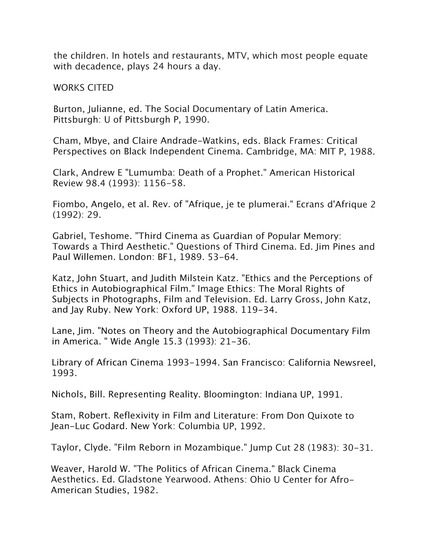 the children. In hotels and restaurants, MTV, which most people equate with decadence, plays 24 hours a day.

WORKS CITED

Burton, Julianne, ed. The Social Documentary of Latin America. Pittsburgh: U of Pittsburgh P, 1990.

Cham, Mbye, and Claire Andrade-Watkins, eds. Black Frames: Critical Perspectives on Black Independent Cinema. Cambridge, MA: MIT P, 1988.

Clark, Andrew E "Lumumba: Death of a Prophet." American Historical Review 98.4 (1993): 1156-58.

Fiombo, Angelo, et al. Rev. of "Afrique, je te plumerai." Ecrans d'Afrique 2 (1992): 29.

Gabriel, Teshome. "Third Cinema as Guardian of Popular Memory: Towards a Third Aesthetic." Questions of Third Cinema. Ed. Jim Pines and Paul Willemen. London: BF1, 1989. 53-64.

Katz, John Stuart, and Judith Milstein Katz. "Ethics and the Perceptions of Ethics in Autobiographical Film." Image Ethics: The Moral Rights of Subjects in Photographs, Film and Television. Ed. Larry Gross, John Katz, and Jay Ruby. New York: Oxford UP, 1988. 119-34.

Lane, Jim. "Notes on Theory and the Autobiographical Documentary Film in America. " Wide Angle 15.3 (1993): 21-36.

Library of African Cinema 1993-1994. San Francisco: California Newsreel, 1993.

Nichols, Bill. Representing Reality. Bloomington: Indiana UP, 1991.

Stam, Robert. Reflexivity in Film and Literature: From Don Quixote to Jean-Luc Godard. New York: Columbia UP, 1992.

Taylor, Clyde. "Film Reborn in Mozambique." Jump Cut 28 (1983): 30-31.

Weaver, Harold W. "The Politics of African Cinema." Black Cinema Aesthetics. Ed. Gladstone Yearwood. Athens: Ohio U Center for Afro-American Studies, 1982.